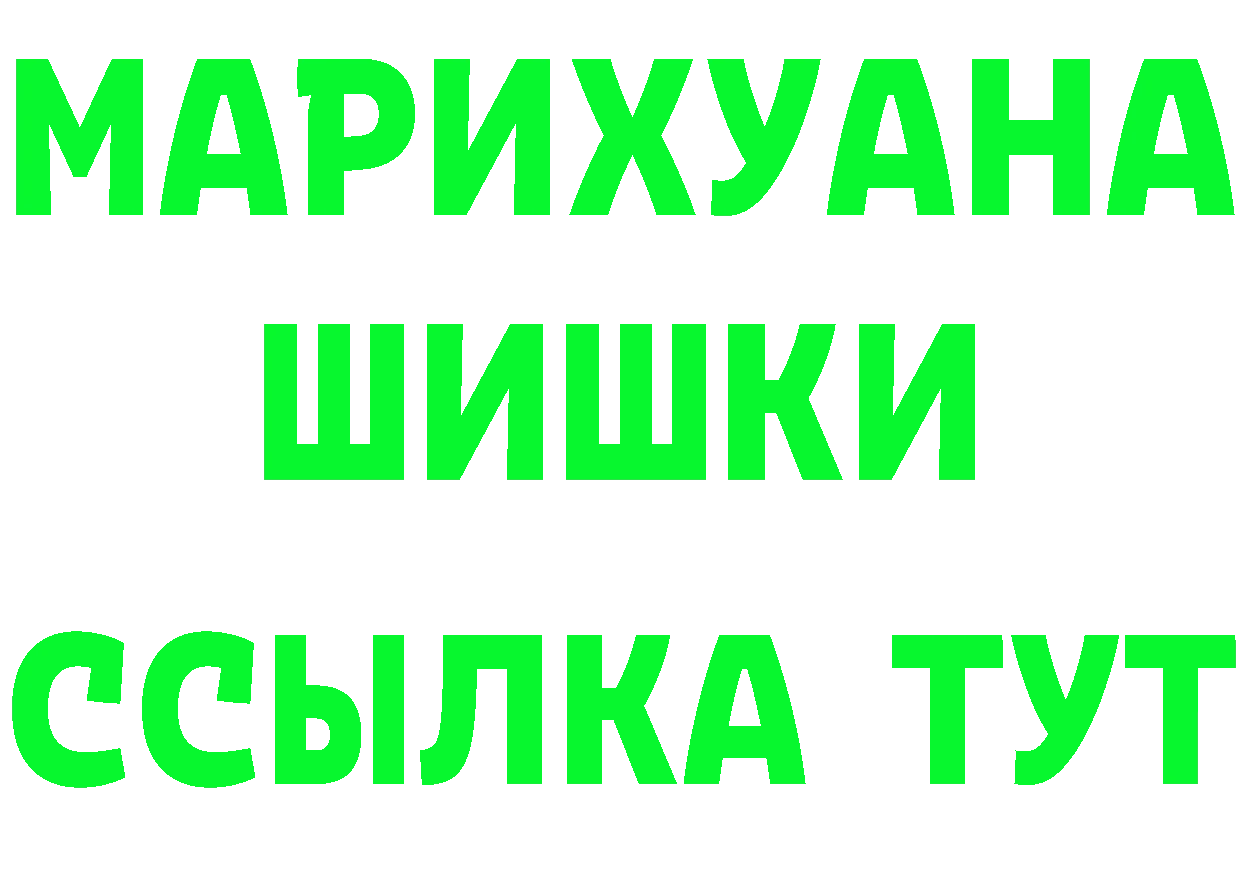 МАРИХУАНА
ШИШКИ
ССЫЛКА ТУТ